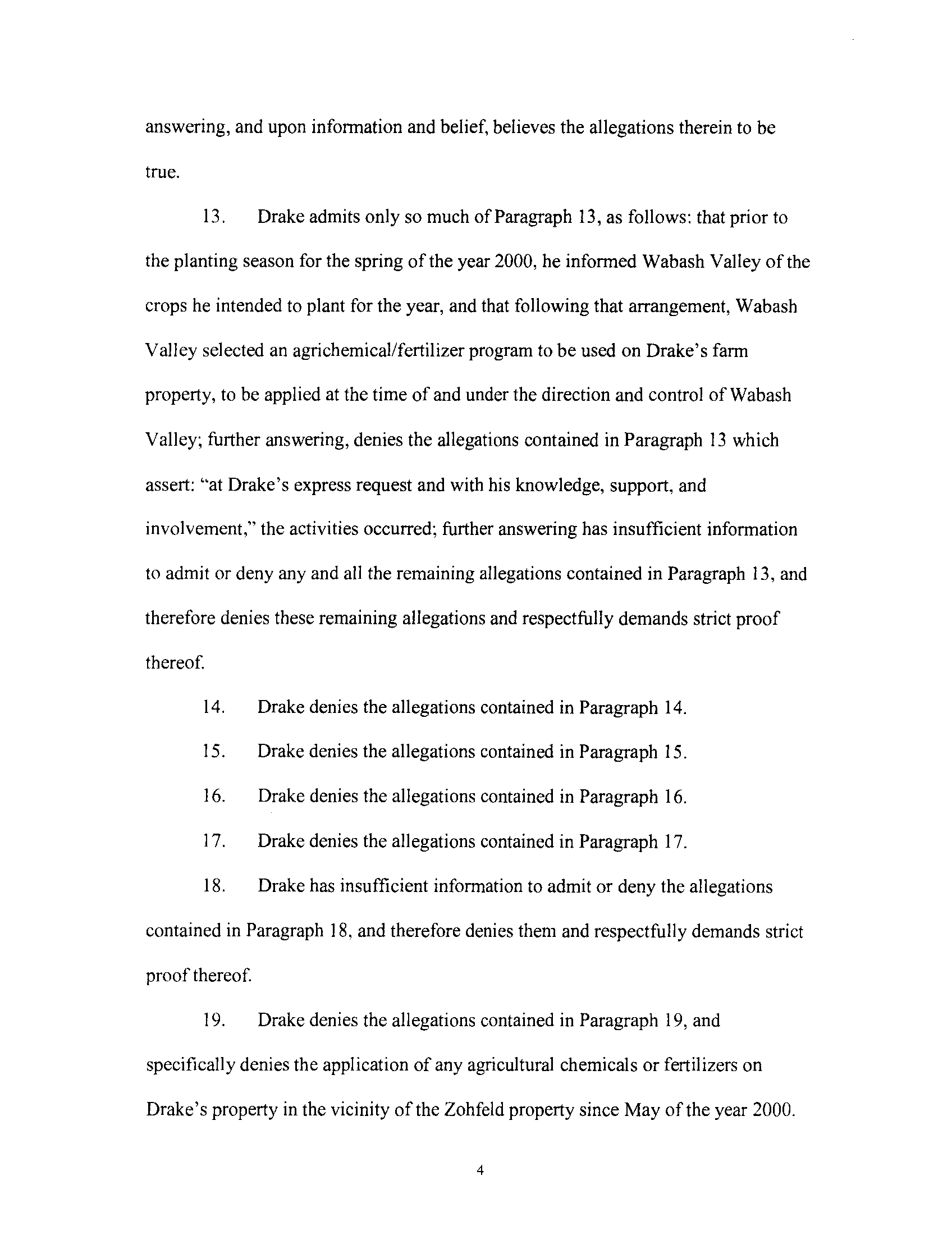 answering, and upon information and belief, believes the allegations therein to be true.

13. Drake admits only so much of Paragraph 13, as follows: that prior to the planting season for the spring of the year 2000, he informed Wabash Valley of the crops he intended to plant for the year, and that following that arrangement, Wabash Valley selected an agrichemical/fertilizer program to be used on Drake's farm property, to be applied at the time of and under the direction and control of Wabash Valley; further answering, denies the allegations contained in Paragraph 13 which assert: "at Drake's express request and with his knowledge, support, and involvement," the activities occurred; further answering has insufficient information to admit or deny any and all the remaining allegations contained in Paragraph 13, and therefore denies these remaining allegations and respectfully demands strict proof thereof.

14. Drake denies the allegations contained in Paragraph 14.

15. Drake denies the allegations contained in Paragraph 15.

16. Drake denies the allegations contained in Paragraph 16.

17. Drake denies the allegations contained in Paragraph 17.

18. Drake has insufficient information to admit or deny the allegations contained in Paragraph 18, and therefore denies them and respectfully demands strict proof thereof.

19. Drake denies the allegations contained in Paragraph 19, and specifically denies the application of any agricultural chemicals or fertilizers on Drake's property in the vicinity of the Zohfeld property since May of the year 2000.

4